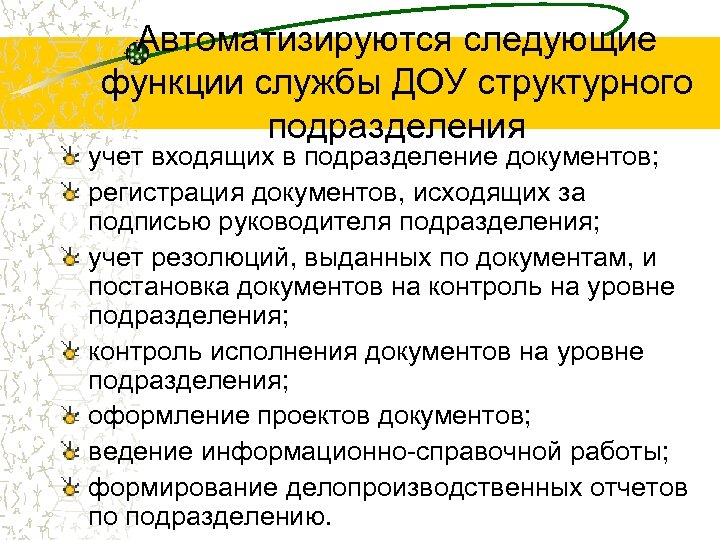 Автоматизируются следующие функции службы ДОУ структурного подразделения

учет входящих в подразделение документов;

регистрация документов, исходящих за подписью руководителя подразделения;

учет резолюций, выданных по документам, и постановка документов на контроль на уровне подразделения;

контроль исполнения документов на уровне подразделения;

оформление проектов документов;

ведение информационно-справочной работы;

формирование делопроизводственных отчетов по подразделению.